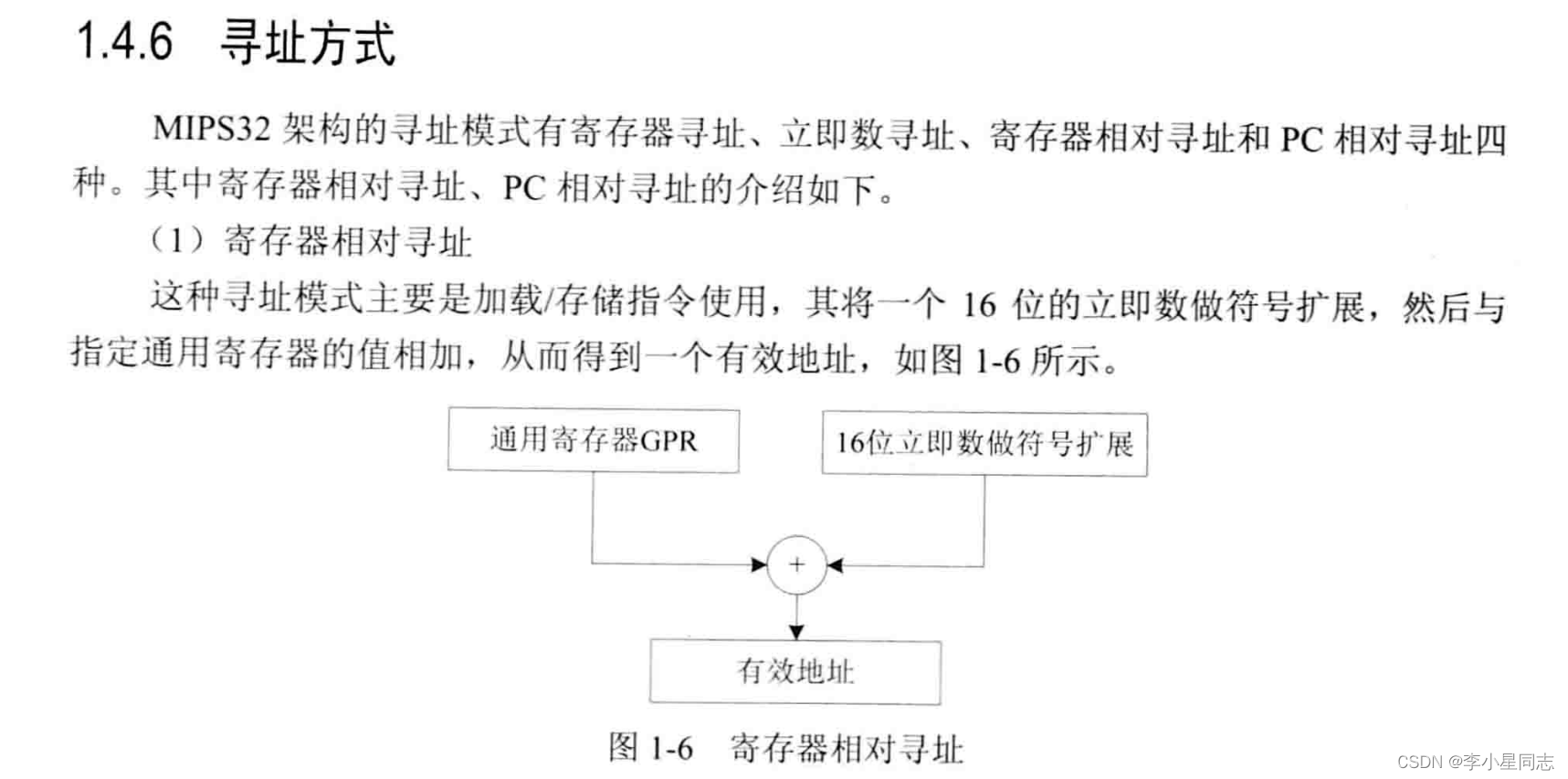 1.4.6 寻址方式

MIPS32 架构的寻址模式有寄存器寻址、立即数寻址、寄存器相对寻址和 PC 相对寻址四种。其中寄存器相对寻址、PC 相对寻址的介绍如下。

（1）寄存器相对寻址

这种寻址模式主要是加载/存储指令使用，其将一个 16 位的立即数做符号扩展，然后与指定通用寄存器的值相加，从而得到一个有效地址，如图 1-6 所示。

通用寄存器GPR

16位立即数做符号扩展

+

有效地址

图 1-6 寄存器相对寻址

CSDN @李小星同志